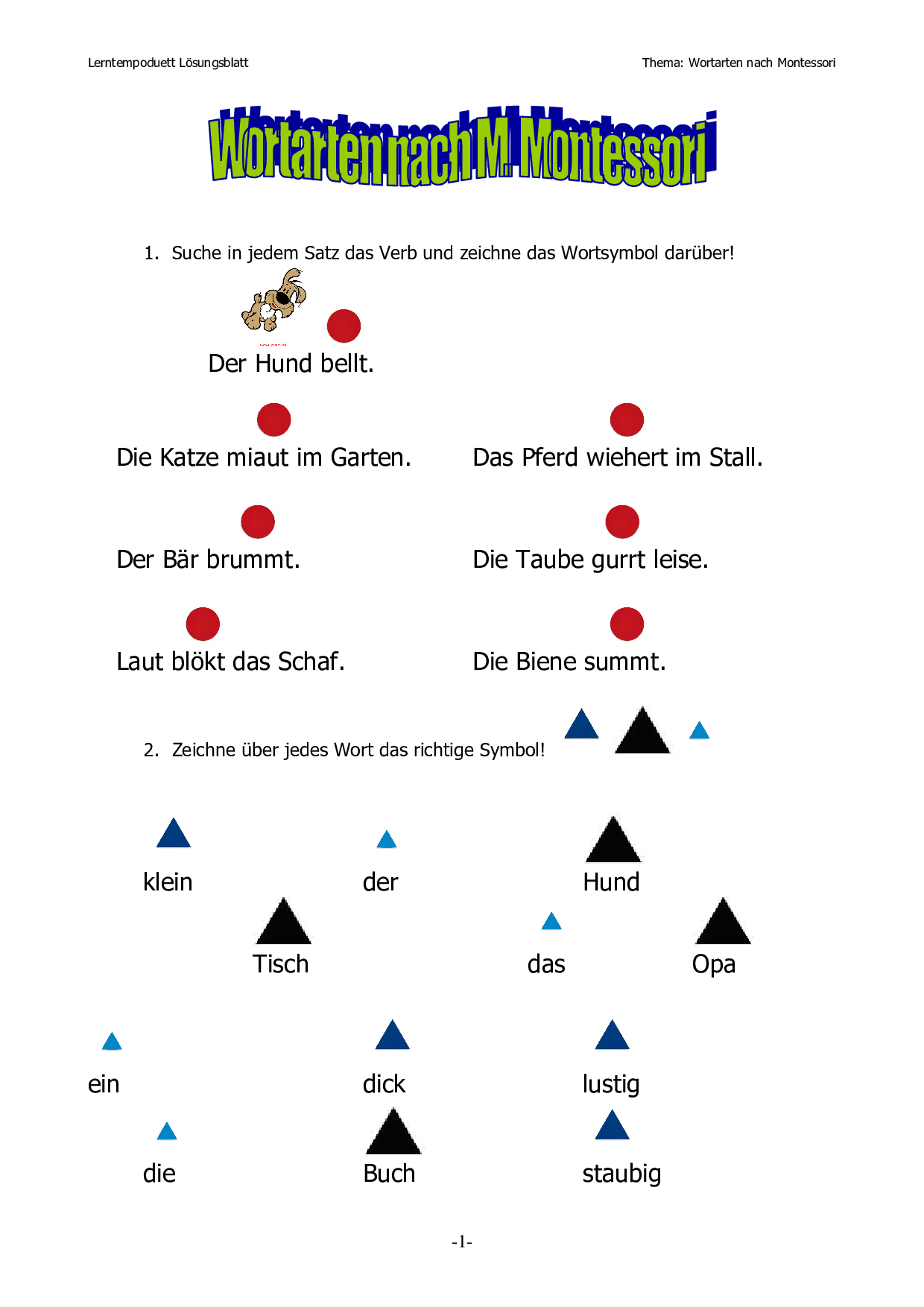 Lerntempoduett Lösungsblatt

Thema: Wortarten nach Montessori

Wortarten nach M. Montessori

1. Suche in jedem Satz das Verb und zeichne das Wortsymbol darüber!

Der Hund bellt.

Die Katze miaut im Garten.

Das Pferd wiehert im Stall.

Der Bär brummt.

Die Taube gurrt leise.

Laut blökt das Schaf.

Die Biene summt.

2. Zeichne über jedes Wort das richtige Symbol!

klein

der

Hund

Tisch

das

Opa

ein

dick

lustig

die

Buch

staubig

-1-